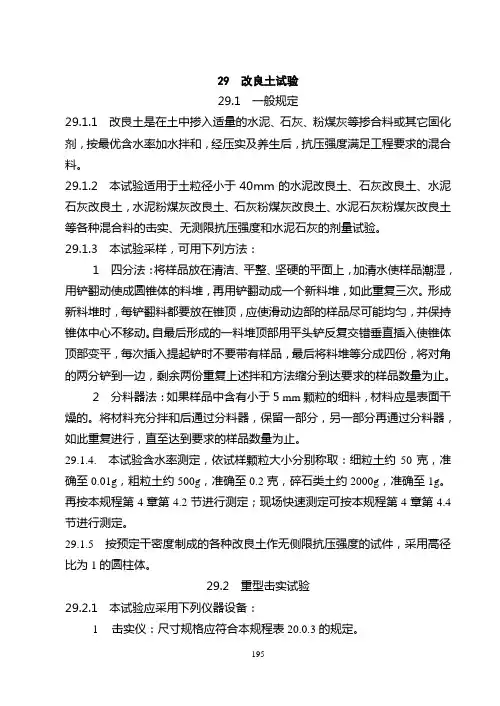 29　改良土试验

29.1　一般规定

29.1.1　改良土是在土中掺入适量的水泥、石灰、粉煤灰等掺合料或其它固化剂，按最优含水率加水拌和，经压实及养生后，抗压强度满足工程要求的混合料。

29.1.2　本试验适用于土粒径小于 40mm 的水泥改良土、石灰改良土、水泥石灰改良土，水泥粉煤灰改良土、石灰粉煤灰改良土、水泥石灰粉煤灰改良土等各种混合料的击实、无测限抗压强度和水泥石灰的剂量试验。

29.1.3　本试验采样，可用下列方法：

1　四分法：将样品放在清洁、平整、坚硬的平面上，加清水使样品潮湿，用铲翻动使成圆锥体的料堆，再用铲翻动成一个新料堆，如此重复三次。形成新料堆时，每铲翻料都要放在锥顶，应使滑动边部的样品尽可能均匀，并保持锥体中心不移动。自最后形成的一料堆顶部用平头铲反复交错垂直插入使锥体顶部变平，每次插入提起铲时不要带有样品，最后将料堆等分成四份，将对角的两分铲到一边，剩余两份重复上述拌和方法缩分到达要求的样品数量为止。

2　分料器法：如果样品中含有小于 5 mm 颗粒的细料，材料应是表面干燥的。将材料充分拌和后通过分料器，保留一部分，另一部分再通过分料器，如此重复进行，直至达到要求的样品数量为止。

29.1.4.　本试验含水率测定，依试样颗粒大小分别称取：细粒土约 50 克，准确至 0.01g，粗粒土约 500g，准确至 0.2 克，碎石类土约 2000g，准确至 1g。再按本规程第 4 章第 4.2 节进行测定；现场快速测定可按本规程第 4 章第 4.4 节进行测定。

29.1.5　按预定干密度制成的各种改良土作无侧限抗压强度的试件，采用高径比为 1 的圆柱体。

29.2　重型击实试验

29.2.1　本试验应采用下列仪器设备：

1　击实仪：尺寸规格应符合本规程表 20.0.3 的规定。

195